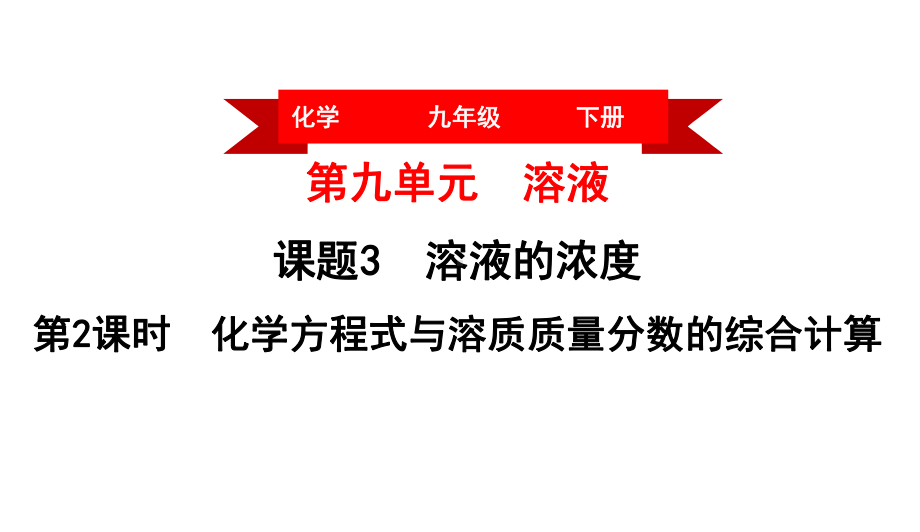 化学　九年级　下册

第九单元　溶液

课题3　溶液的浓度

第2课时　化学方程式与溶质质量分数的综合计算